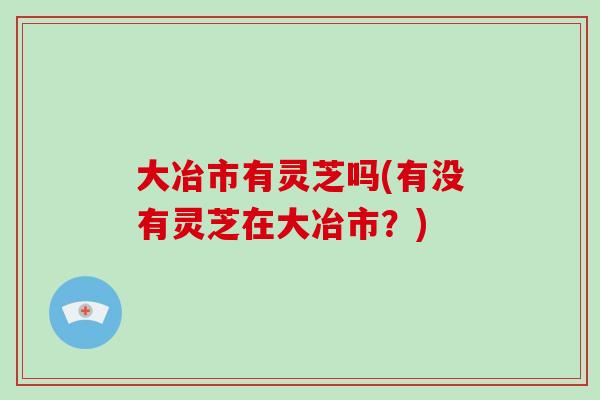 大冶市有灵芝吗(有没有灵芝在大冶市？)